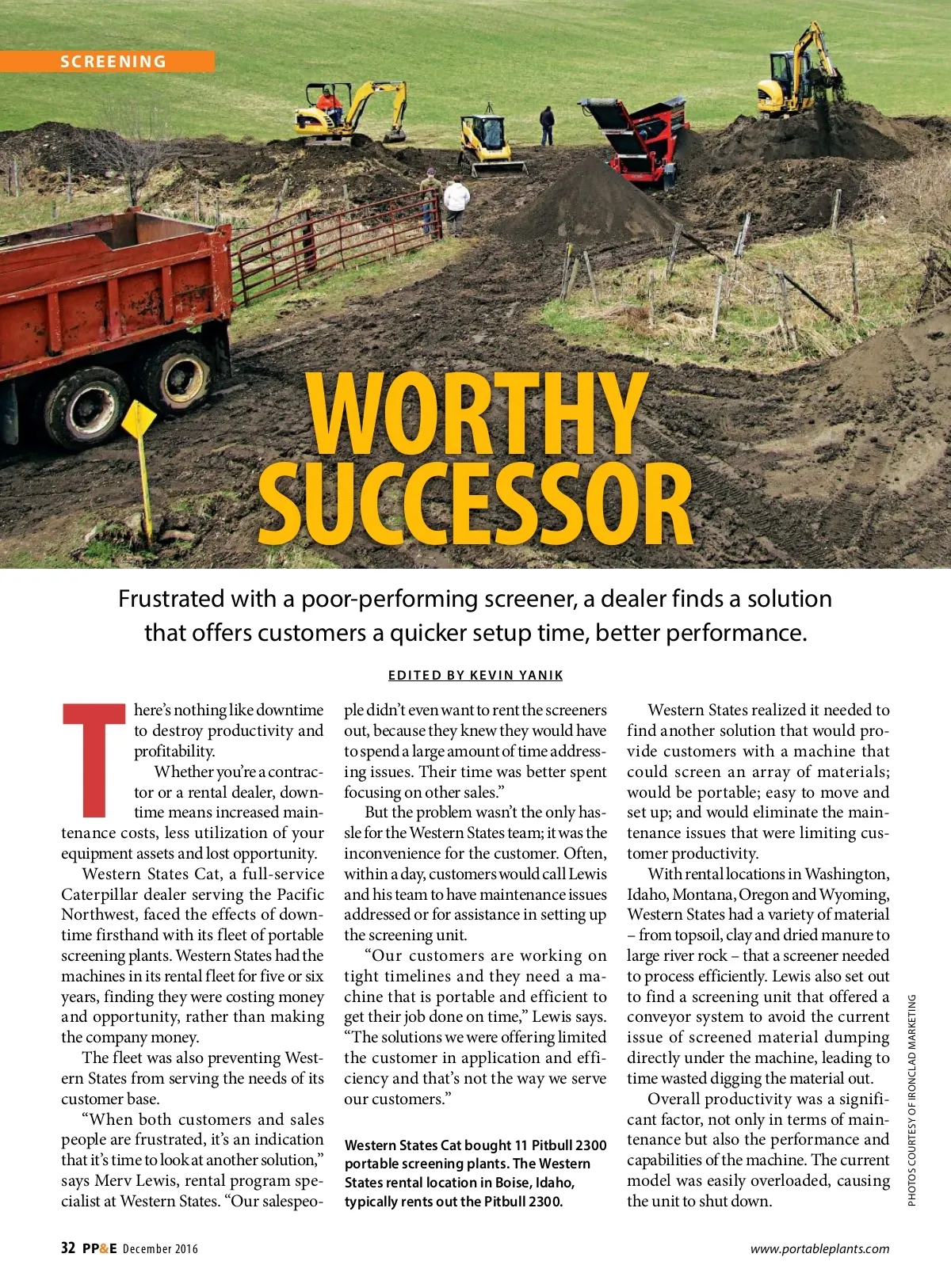 SCREENING

WORTHY SUCCESSOR

Frustrated with a poor-performing screener, a dealer finds a solution that offers customers a quicker setup time, better performance.

EDITED BY KEVIN YANIK

There's nothing like downtime to destroy productivity and profitability.

Whether you're a contractor or a rental dealer, downtime means increased maintenance costs, less utilization of your equipment assets and lost opportunity.

Western States Cat, a full-service Caterpillar dealer serving the Pacific Northwest, faced the effects of downtime firsthand with its fleet of portable screening plants. Western States had the machines in its rental fleet for five or six years, finding they were costing money and opportunity, rather than making the company money.

The fleet was also preventing Western States from serving the needs of its customer base.

"When both customers and sales people are frustrated, it's an indication that it's time to look at another solution," says Merv Lewis, rental program specialist at Western States. "Our salespeople didn't even want to rent the screeners out, because they knew they would have to spend a large amount of time addressing issues. Their time was better spent focusing on other sales."

But the problem wasn't the only hassle for the Western States team; it was the inconvenience for the customer. Often, within a day, customers would call Lewis and his team to have maintenance issues addressed or for assistance in setting up the screening unit.

"Our customers are working on tight timelines and they need a machine that is portable and efficient to get their job done on time," Lewis says. "The solutions we were offering limited the customer in application and efficiency and that's not the way we serve our customers."

Western States Cat bought 11 Pitbull 2300 portable screening plants. The Western States rental location in Boise, Idaho, typically rents out the Pitbull 2300.

Western States realized it needed to find another solution that would provide customers with a machine that could screen an array of materials; would be portable; easy to move and set up; and would eliminate the maintenance issues that were limiting customer productivity.

With rental locations in Washington, Idaho, Montana, Oregon and Wyoming, Western States had a variety of material – from topsoil, clay and dried manure to large river rock – that a screener needed to process efficiently. Lewis also set out to find a screening unit that offered a conveyor system to avoid the current issue of screened material dumping directly under the machine, leading to time wasted digging the material out.

Overall productivity was a significant factor, not only in terms of maintenance but also the performance and capabilities of the machine. The current model was easily overloaded, causing the unit to shut down.

PHOTOS COURTESY OF IRONCLAD MARKETING

32 PP&E December 2016

www.portableplants.com